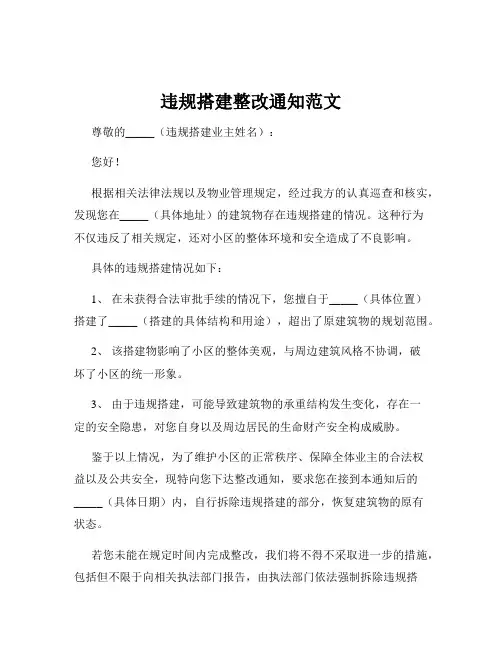 违规搭建整改通知范文

尊敬的_____（违规搭建业主姓名）：

您好！

根据相关法律法规以及物业管理规定，经过我方的认真巡查和核实，发现您在_____（具体地址）的建筑物存在违规搭建的情况。这种行为不仅违反了相关规定，还对小区的整体环境和安全造成了不良影响。

具体的违规搭建情况如下：

1、 在未获得合法审批手续的情况下，您擅自于_____（具体位置）搭建了_____（搭建的具体结构和用途），超出了原建筑物的规划范围。

2、 该搭建物影响了小区的整体美观，与周边建筑风格不协调，破坏了小区的统一形象。

3、 由于违规搭建，可能导致建筑物的承重结构发生变化，存在一定的安全隐患，对您自身以及周边居民的生命财产安全构成威胁。

鉴于以上情况，为了维护小区的正常秩序、保障全体业主的合法权益以及公共安全，现特向您下达整改通知，要求您在接到本通知后的_____（具体日期）内，自行拆除违规搭建的部分，恢复建筑物的原有状态。

若您未能在规定时间内完成整改，我们将不得不采取进一步的措施，包括但不限于向相关执法部门报告，由执法部门依法强制拆除违规搭